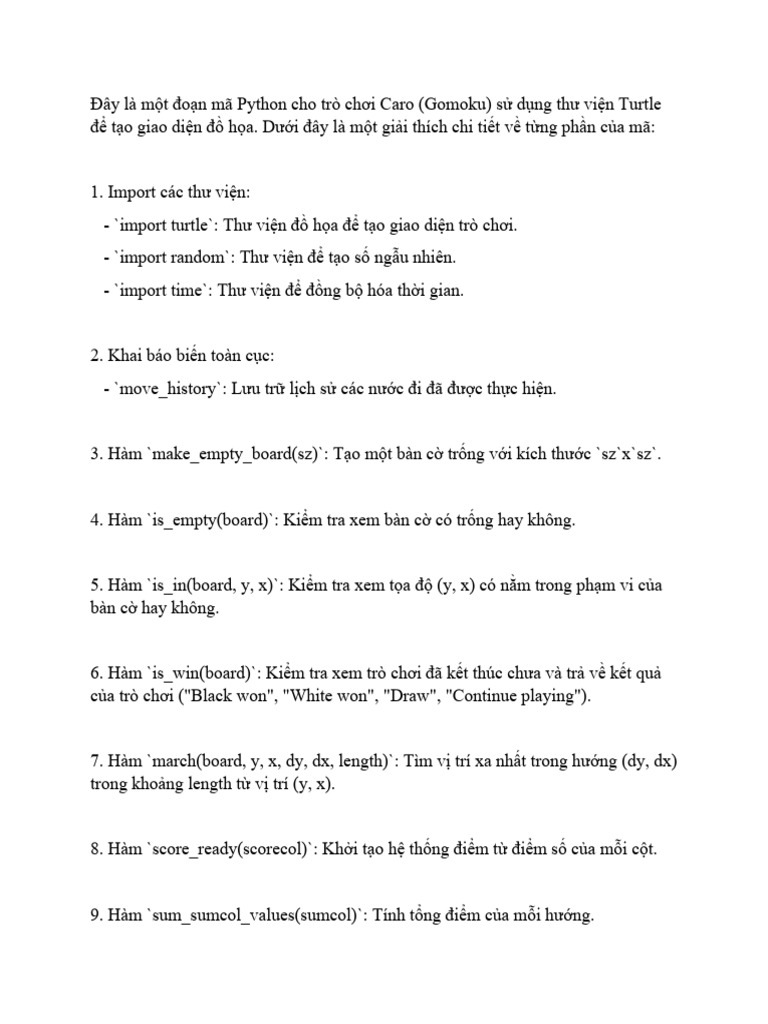 Đây là một đoạn mã Python cho trò chơi Caro (Gomoku) sử dụng thư viện Turtle để tạo giao diện đồ họa. Dưới đây là một giải thích chi tiết về từng phần của mã:

1. Import các thư viện:
- `import turtle`: Thư viện đồ họa để tạo giao diện trò chơi.
- `import random`: Thư viện để tạo số ngẫu nhiên.
- `import time`: Thư viện để đồng bộ hóa thời gian.

2. Khai báo biến toàn cục:
- `move_history`: Lưu trữ lịch sử các nước đi đã được thực hiện.

3. Hàm `make_empty_board(sz)`: Tạo một bàn cờ trống với kích thước `sz`x`sz`.

4. Hàm `is_empty(board)`: Kiểm tra xem bàn cờ có trống hay không.

5. Hàm `is_in(board, y, x)`: Kiểm tra xem tọa độ (y, x) có nằm trong phạm vi của bàn cờ hay không.

6. Hàm `is_win(board)`: Kiểm tra xem trò chơi đã kết thúc chưa và trả về kết quả của trò chơi ("Black won", "White won", "Draw", "Continue playing").

7. Hàm `march(board, y, x, dy, dx, length)`: Tìm vị trí xa nhất trong hướng (dy, dx) trong khoảng length từ vị trí (y, x).

8. Hàm `score_ready(scorecol)`: Khởi tạo hệ thống điểm từ điểm số của mỗi cột.

9. Hàm `sum_sumcol_values(sumcol)`: Tính tổng điểm của mỗi hướng.